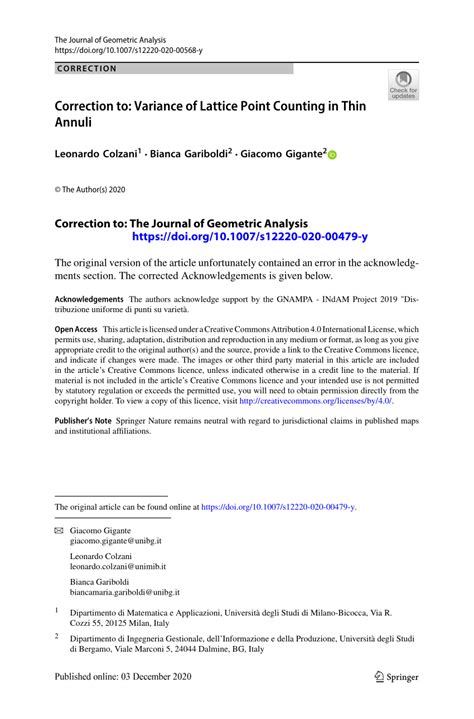 The Journal of Geometric Analysis
https://doi.org/10.1007/s12220-020-00568-y

CORRECTION

Check for updates

Correction to: Variance of Lattice Point Counting in Thin Annuli

Leonardo Colzani$^1$ · Bianca Gariboldi$^2$ · Giacomo Gigante$^2$

© The Author(s) 2020

Correction to: The Journal of Geometric Analysis https://doi.org/10.1007/s12220-020-00479-y

The original version of the article unfortunately contained an error in the acknowledgments section. The corrected Acknowledgements is given below.

Acknowledgements The authors acknowledge support by the GNAMPA - INdAM Project 2019 "Distribuzione uniforme di punti su varietà.

Open Access This article is licensed under a Creative Commons Attribution 4.0 International License, which permits use, sharing, adaptation, distribution and reproduction in any medium or format, as long as you give appropriate credit to the original author(s) and the source, provide a link to the Creative Commons licence, and indicate if changes were made. The images or other third party material in this article are included in the article's Creative Commons licence, unless indicated otherwise in a credit line to the material. If material is not included in the article's Creative Commons licence and your intended use is not permitted by statutory regulation or exceeds the permitted use, you will need to obtain permission directly from the copyright holder. To view a copy of this licence, visit http://creativecommons.org/licenses/by/4.0/.

Publisher's Note Springer Nature remains neutral with regard to jurisdictional claims in published maps and institutional affiliations.

The original article can be found online at https://doi.org/10.1007/s12220-020-00479-y.

Giacomo Gigante
giacomo.gigante@unibg.it

Leonardo Colzani
leonardo.colzani@unimib.it

Bianca Gariboldi
biancamaria.gariboldi@unibg.it

$^1$ Dipartimento di Matematica e Applicazioni, Università degli Studi di Milano-Bicocca, Via R. Cozzi 55, 20125 Milan, Italy

$^2$ Dipartimento di Ingegneria Gestionale, dell'Informazione e della Produzione, Università degli Studi di Bergamo, Viale Marconi 5, 24044 Dalmine, BG, Italy

Published online: 03 December 2020

Springer